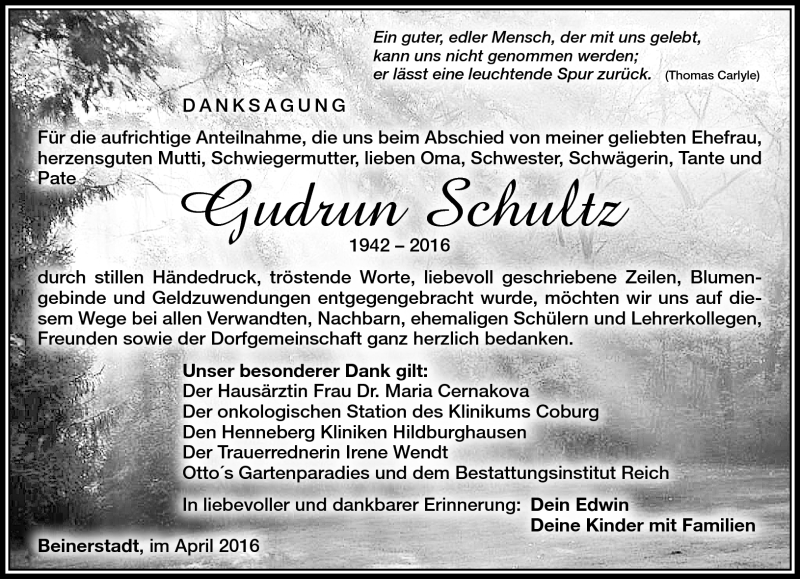 Ein guter, edler Mensch, der mit uns gelebt, kann uns nicht genommen werden; er lässt eine leuchtende Spur zurück. (Thomas Carlyle)

DANKSAGUNG

Für die aufrichtige Anteilnahme, die uns beim Abschied von meiner geliebten Ehefrau, herzensguten Mutti, Schwiegermutter, lieben Oma, Schwester, Schwägerin, Tante und Pate

Gudrun Schultz

1942 – 2016

durch stillen Händedruck, tröstende Worte, liebevoll geschriebene Zeilen, Blumengebinde und Geldzuwendungen entgegengebracht wurde, möchten wir uns auf diesem Wege bei allen Verwandten, Nachbarn, ehemaligen Schülern und Lehrerkollegen, Freunden sowie der Dorfgemeinschaft ganz herzlich bedanken.

Unser besonderer Dank gilt:
Der Hausärztin Frau Dr. Maria Cernakova
Der onkologischen Station des Klinikums Coburg
Den Henneberg Kliniken Hildburghausen
Der Trauerrednerin Irene Wendt
Otto´s Gartenparadies und dem Bestattungsinstitut Reich

In liebevoller und dankbarer Erinnerung: Dein Edwin
Deine Kinder mit Familien

Beinerstadt, im April 2016